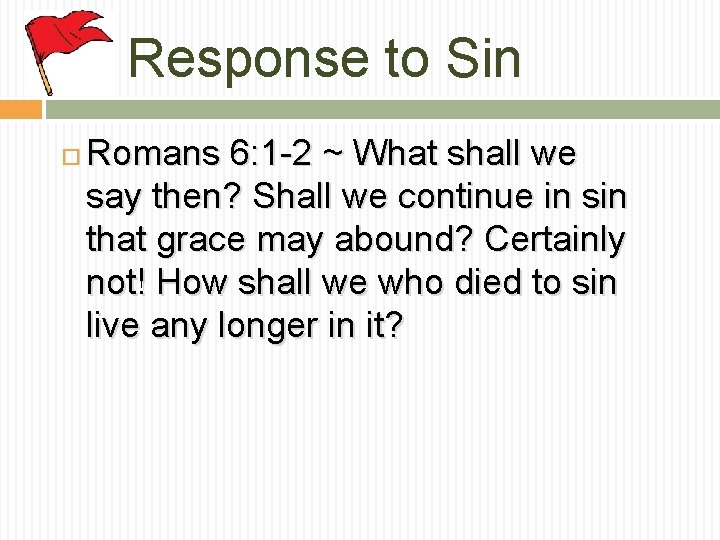 Response to Sin

Romans 6:1-2 ~ What shall we say then? Shall we continue in sin that grace may abound? Certainly not! How shall we who died to sin live any longer in it?